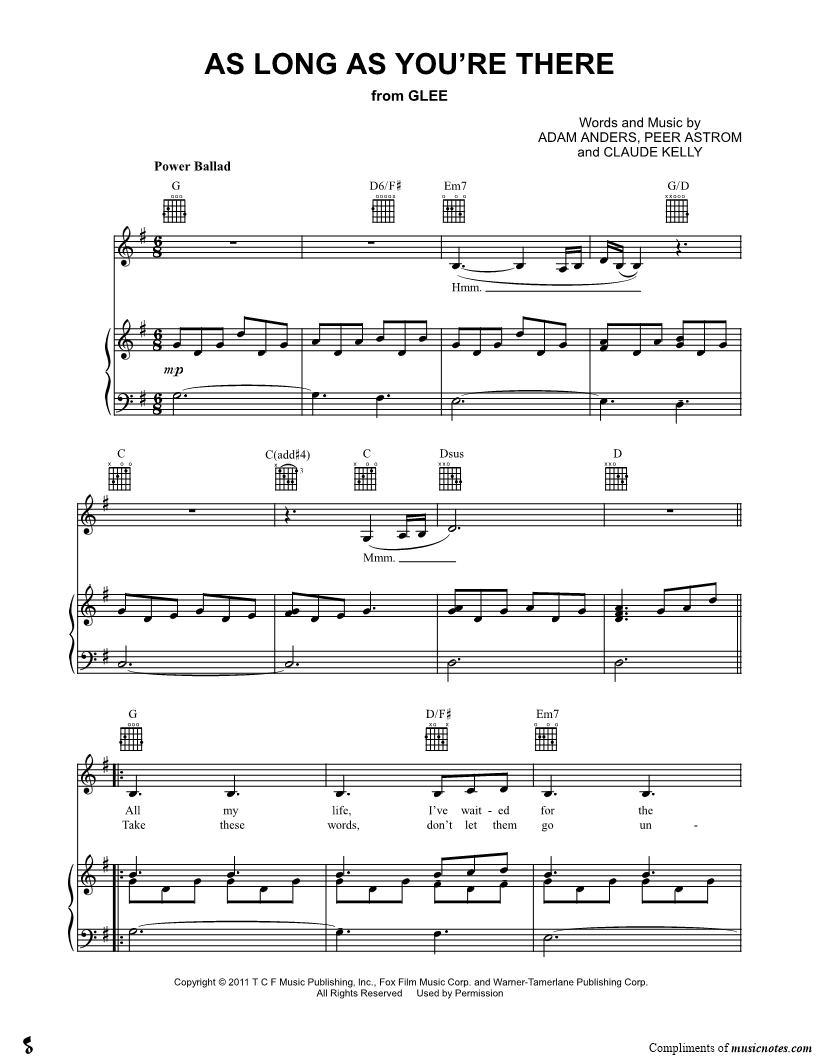 AS LONG AS YOU'RE THERE

from GLEE

Words and Music by
ADAM ANDERS, PEER ASTROM
and CLAUDE KELLY

Power Ballad

G D6/F♯ Em7 G/D

Hmm.

mp

C C(add♯4) C Dsus D

Mmm.

G D/F♯ Em7

All my life, I've wait - ed for the
Take these words, don't let them go un -

Copyright © 2011 T C F Music Publishing, Inc., Fox Film Music Corp. and Warner-Tamerlane Publishing Corp.
All Rights Reserved Used by Permission

Compliments of musicnotes.com